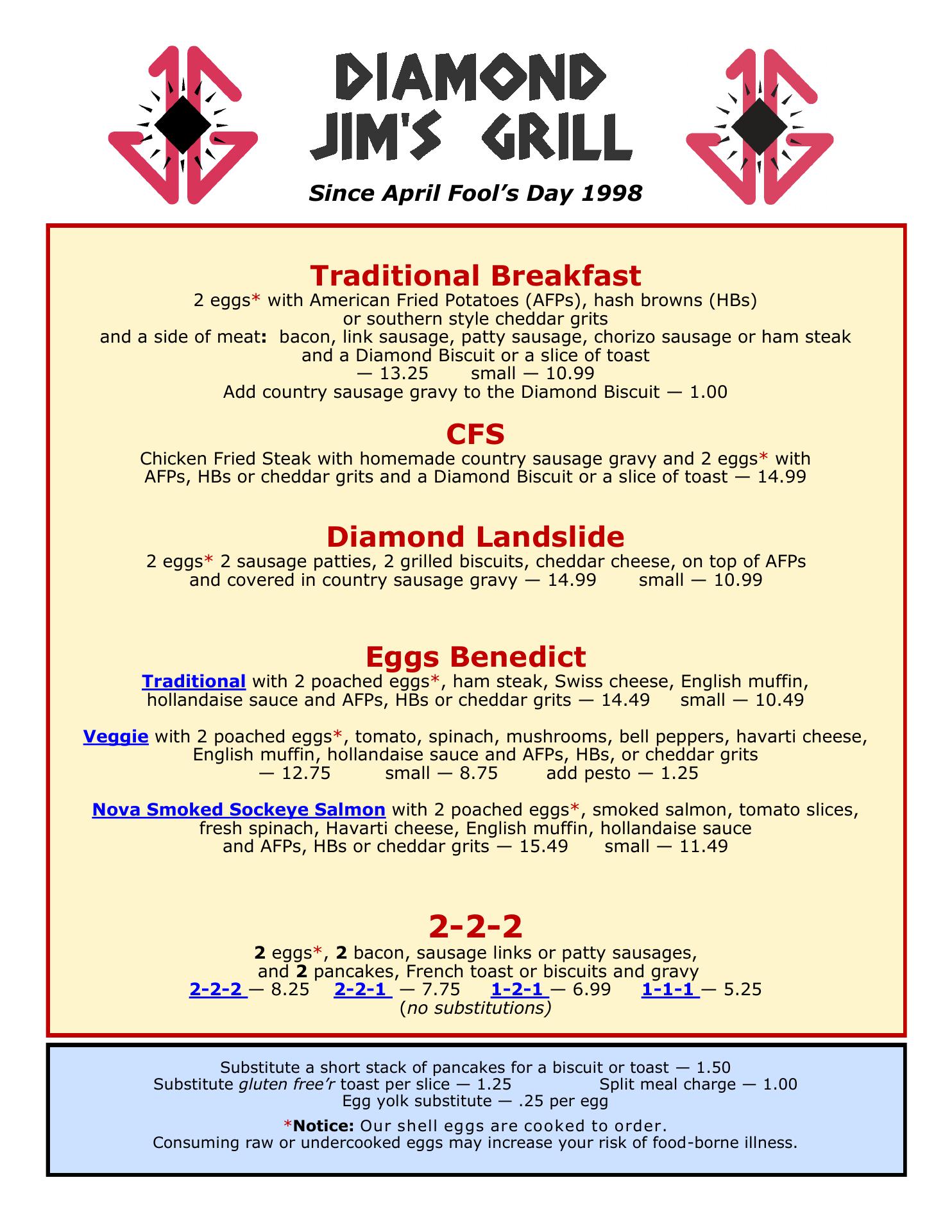 DIAMOND
JIM'S GRILL

Since April Fool's Day 1998

Traditional Breakfast

2 eggs* with American Fried Potatoes (AFPs), hash browns (HBs) or southern style cheddar grits and a side of meat: bacon, link sausage, patty sausage, chorizo sausage or ham steak and a Diamond Biscuit or a slice of toast
— 13.25 small — 10.99
Add country sausage gravy to the Diamond Biscuit — 1.00

CFS

Chicken Fried Steak with homemade country sausage gravy and 2 eggs* with AFPs, HBs or cheddar grits and a Diamond Biscuit or a slice of toast — 14.99

Diamond Landslide

2 eggs* 2 sausage patties, 2 grilled biscuits, cheddar cheese, on top of AFPs and covered in country sausage gravy — 14.99 small — 10.99

Eggs Benedict

Traditional with 2 poached eggs*, ham steak, Swiss cheese, English muffin, hollandaise sauce and AFPs, HBs or cheddar grits — 14.49 small — 10.49

Veggie with 2 poached eggs*, tomato, spinach, mushrooms, bell peppers, havarti cheese, English muffin, hollandaise sauce and AFPs, HBs, or cheddar grits
— 12.75 small — 8.75 add pesto — 1.25

Nova Smoked Sockeye Salmon with 2 poached eggs*, smoked salmon, tomato slices, fresh spinach, Havarti cheese, English muffin, hollandaise sauce and AFPs, HBs or cheddar grits — 15.49 small — 11.49

2-2-2

2 eggs*, 2 bacon, sausage links or patty sausages, and 2 pancakes, French toast or biscuits and gravy
2-2-2 — 8.25 2-2-1 — 7.75 1-2-1 — 6.99 1-1-1 — 5.25
(no substitutions)

Substitute a short stack of pancakes for a biscuit or toast — 1.50
Substitute gluten free'r toast per slice — 1.25 Split meal charge — 1.00
Egg yolk substitute — .25 per egg

*Notice: Our shell eggs are cooked to order.
Consuming raw or undercooked eggs may increase your risk of food-borne illness.